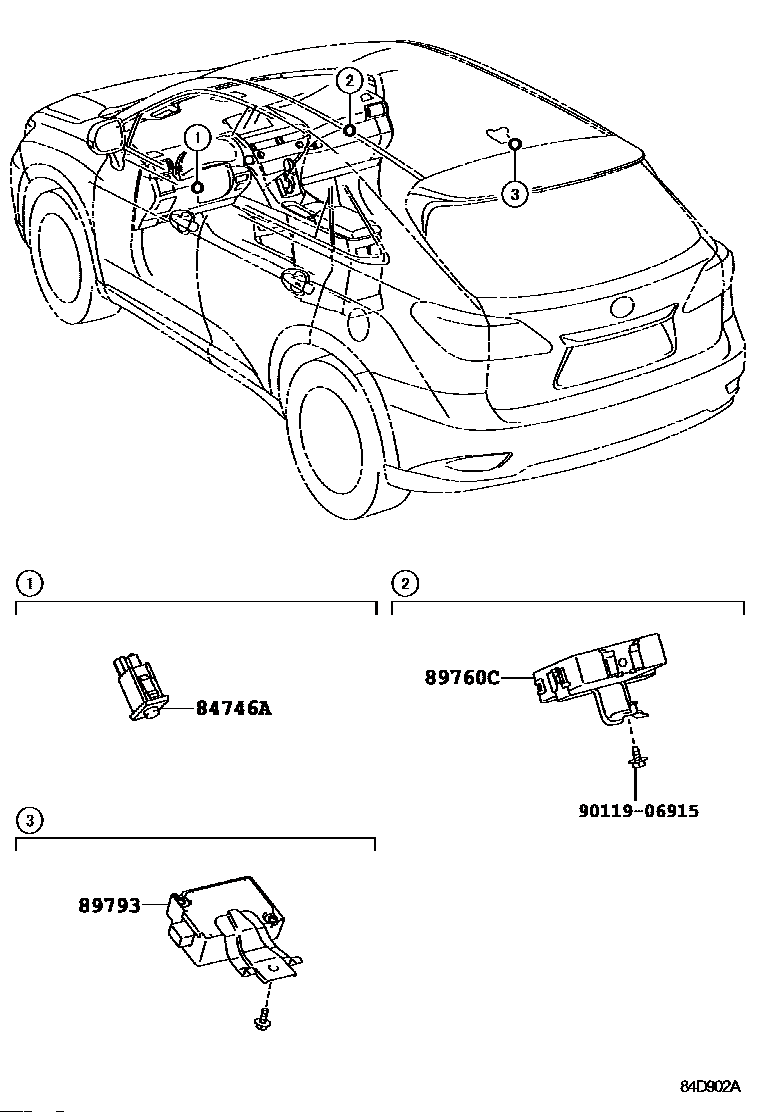 1
2
3

1
84746A

2
89760C
90119-06915

3
89793

84D902A